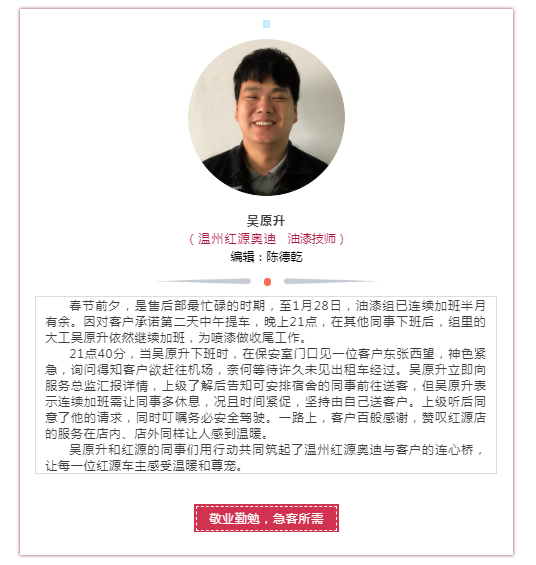 吴原升
（温州红源奥迪　油漆技师）
编辑：陈德乾

春节前夕，是售后部最忙碌的时期，至1月28日，油漆组已连续加班半月有余。因对客户承诺第二天中午提车，晚上21点，在其他同事下班后，组里的大工吴原升依然继续加班，为喷漆做收尾工作。

21点40分，当吴原升下班时，在保安室门口见一位客户东张西望，神色紧急，询问得知客户欲赶往机场，奈何等待许久未见出租车经过。吴原升立即向服务总监汇报详情，上级了解后告知可安排宿舍的同事前往送客，但吴原升表示连续加班需让同事多休息，况且时间紧促，坚持由自己送客户。上级听后同意了他的请求，同时叮嘱务必安全驾驶。一路上，客户百般感谢，赞叹红源店的服务在店内、店外同样让人感到温暖。

吴原升和红源的同事们用行动共同筑起了温州红源奥迪与客户的连心桥，让每一位红源车主感受温暖和尊宠。

敬业勤勉，急客所需